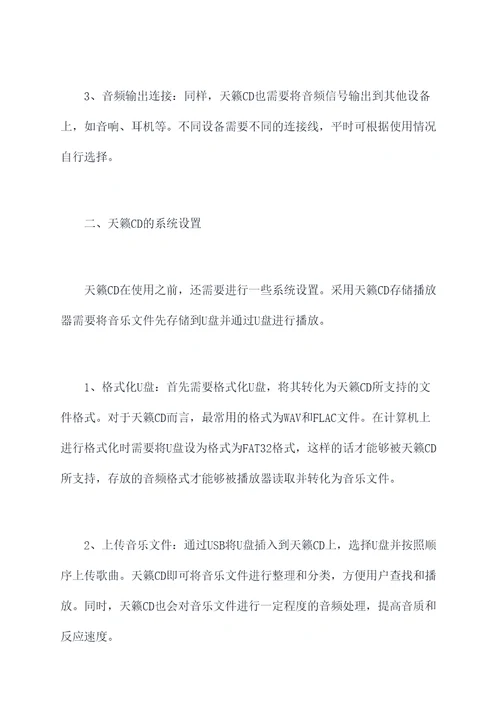 3、音频输出连接：同样，天籁CD也需要将音频信号输出到其他设备上，如音响、耳机等。不同设备需要不同的连接线，平时可根据使用情况自行选择。

二、天籁CD的系统设置

天籁CD在使用之前，还需要进行一些系统设置。采用天籁CD存储播放器需要将音乐文件先存储到U盘并通过U盘进行播放。

1、格式化U盘：首先需要格式化U盘，将其转化为天籁CD所支持的文件格式。对于天籁CD而言，最常用的格式为WAV和FLAC文件。在计算机上进行格式化时需要将U盘设为格式为FAT32格式，这样的话才能够被天籁CD所支持，存放的音频格式才能够被播放器读取并转化为音乐文件。

2、上传音乐文件：通过USB将U盘插入到天籁CD上，选择U盘并按照顺序上传歌曲。天籁CD即可将音乐文件进行整理和分类，方便用户查找和播放。同时，天籁CD也会对音乐文件进行一定程度的音频处理，提高音质和反应速度。